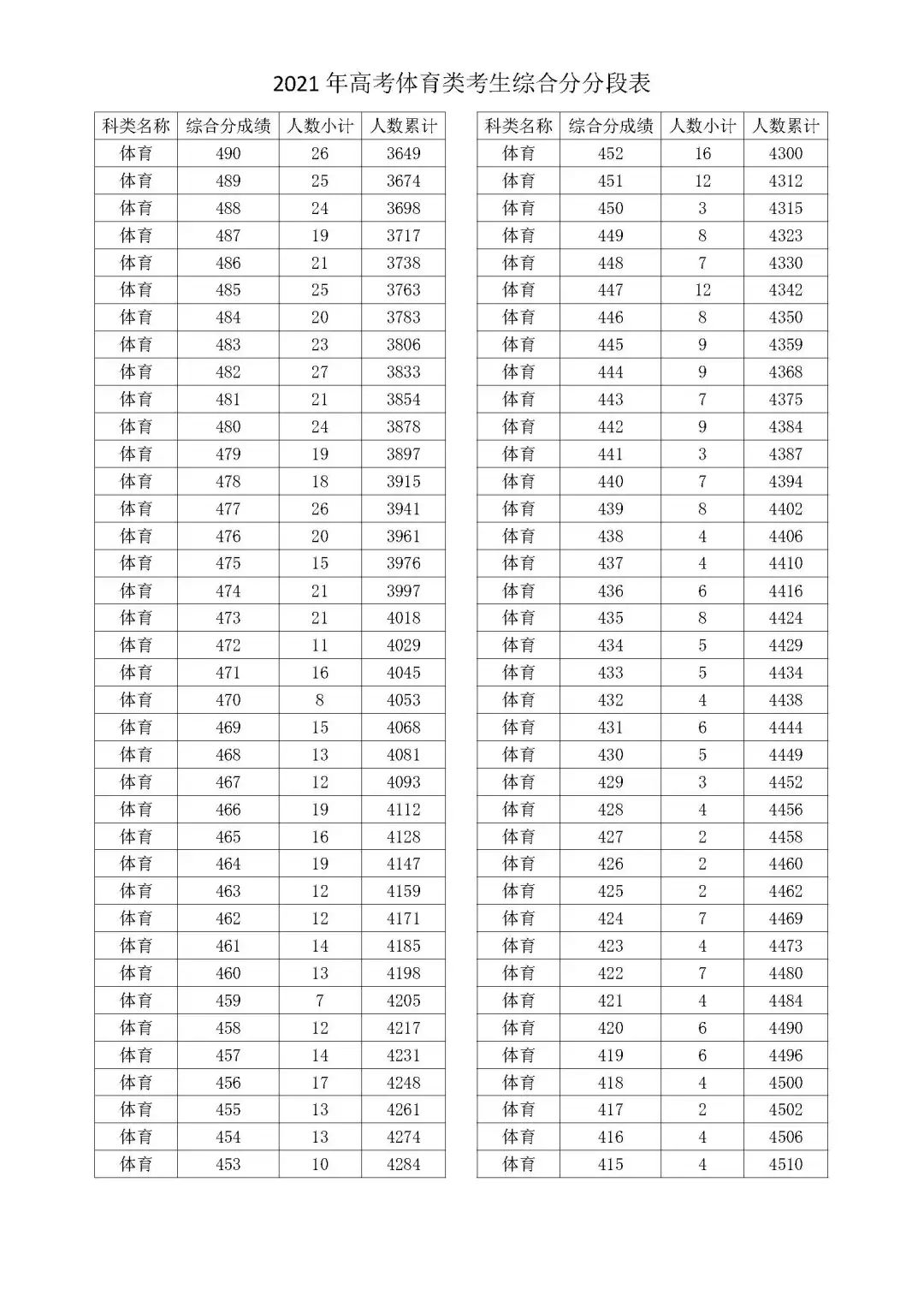 2021 年高考体育类考生综合分分段表

| 科类名称 | 综合分成绩 | 人数小计 | 人数累计 |
|---|---|---|---|
| 体育 | 490 | 26 | 3649 |
| 体育 | 489 | 25 | 3674 |
| 体育 | 488 | 24 | 3698 |
| 体育 | 487 | 19 | 3717 |
| 体育 | 486 | 21 | 3738 |
| 体育 | 485 | 25 | 3763 |
| 体育 | 484 | 20 | 3783 |
| 体育 | 483 | 23 | 3806 |
| 体育 | 482 | 27 | 3833 |
| 体育 | 481 | 21 | 3854 |
| 体育 | 480 | 24 | 3878 |
| 体育 | 479 | 19 | 3897 |
| 体育 | 478 | 18 | 3915 |
| 体育 | 477 | 26 | 3941 |
| 体育 | 476 | 20 | 3961 |
| 体育 | 475 | 15 | 3976 |
| 体育 | 474 | 21 | 3997 |
| 体育 | 473 | 21 | 4018 |
| 体育 | 472 | 11 | 4029 |
| 体育 | 471 | 16 | 4045 |
| 体育 | 470 | 8 | 4053 |
| 体育 | 469 | 15 | 4068 |
| 体育 | 468 | 13 | 4081 |
| 体育 | 467 | 12 | 4093 |
| 体育 | 466 | 19 | 4112 |
| 体育 | 465 | 16 | 4128 |
| 体育 | 464 | 19 | 4147 |
| 体育 | 463 | 12 | 4159 |
| 体育 | 462 | 12 | 4171 |
| 体育 | 461 | 14 | 4185 |
| 体育 | 460 | 13 | 4198 |
| 体育 | 459 | 7 | 4205 |
| 体育 | 458 | 12 | 4217 |
| 体育 | 457 | 14 | 4231 |
| 体育 | 456 | 17 | 4248 |
| 体育 | 455 | 13 | 4261 |
| 体育 | 454 | 13 | 4274 |
| 体育 | 453 | 10 | 4284 |

| 科类名称 | 综合分成绩 | 人数小计 | 人数累计 |
|---|---|---|---|
| 体育 | 452 | 16 | 4300 |
| 体育 | 451 | 12 | 4312 |
| 体育 | 450 | 3 | 4315 |
| 体育 | 449 | 8 | 4323 |
| 体育 | 448 | 7 | 4330 |
| 体育 | 447 | 12 | 4342 |
| 体育 | 446 | 8 | 4350 |
| 体育 | 445 | 9 | 4359 |
| 体育 | 444 | 9 | 4368 |
| 体育 | 443 | 7 | 4375 |
| 体育 | 442 | 9 | 4384 |
| 体育 | 441 | 3 | 4387 |
| 体育 | 440 | 7 | 4394 |
| 体育 | 439 | 8 | 4402 |
| 体育 | 438 | 4 | 4406 |
| 体育 | 437 | 4 | 4410 |
| 体育 | 436 | 6 | 4416 |
| 体育 | 435 | 8 | 4424 |
| 体育 | 434 | 5 | 4429 |
| 体育 | 433 | 5 | 4434 |
| 体育 | 432 | 4 | 4438 |
| 体育 | 431 | 6 | 4444 |
| 体育 | 430 | 5 | 4449 |
| 体育 | 429 | 3 | 4452 |
| 体育 | 428 | 4 | 4456 |
| 体育 | 427 | 2 | 4458 |
| 体育 | 426 | 2 | 4460 |
| 体育 | 425 | 2 | 4462 |
| 体育 | 424 | 7 | 4469 |
| 体育 | 423 | 4 | 4473 |
| 体育 | 422 | 7 | 4480 |
| 体育 | 421 | 4 | 4484 |
| 体育 | 420 | 6 | 4490 |
| 体育 | 419 | 6 | 4496 |
| 体育 | 418 | 4 | 4500 |
| 体育 | 417 | 2 | 4502 |
| 体育 | 416 | 4 | 4506 |
| 体育 | 415 | 4 | 4510 |